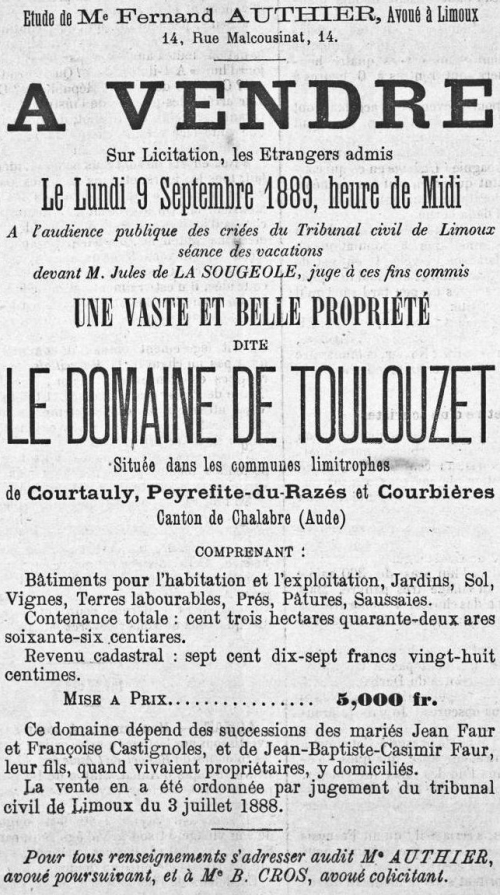 Etude de Me Fernand AUTHIER, Avoué à Limoux
14, Rue Malcousinat, 14.

A VENDRE

Sur Licitation, les Etrangers admis

Le Lundi 9 Septembre 1889, heure de Midi

A l'audience publique des criées du Tribunal civil de Limoux séance des vacations devant M. Jules de LA SOUGEOLE, juge à ces fins commis

UNE VASTE ET BELLE PROPRIÉTÉ

DITE

LE DOMAINE DE TOULOUZET

Située dans les communes limitrophes de Courtauly, Peyrefite-du-Razés et Courbières
Canton de Chalabre (Aude)

COMPRENANT :

Bâtiments pour l'habitation et l'exploitation, Jardins, Sol, Vignes, Terres labourables, Prés, Pâtures, Saussaies.
Contenance totale : cent trois hectares quarante-deux ares soixante-six centiares.
Revenu cadastral : sept cent dix-sept francs vingt-huit centimes.

MISE A PRIX................ 5,000 fr.

Ce domaine dépend des successions des mariés Jean Faur et Françoise Castignoles, et de Jean-Baptiste-Casimir Faur, leur fils, quand vivaient propriétaires, y domiciliés.
La vente en a été ordonnée par jugement du tribunal civil de Limoux du 3 juillet 1888.

Pour tous renseignements s'adresser audit Me AUTHIER, avoué poursuivant, et à Me B. CROS, avoué colicitant.